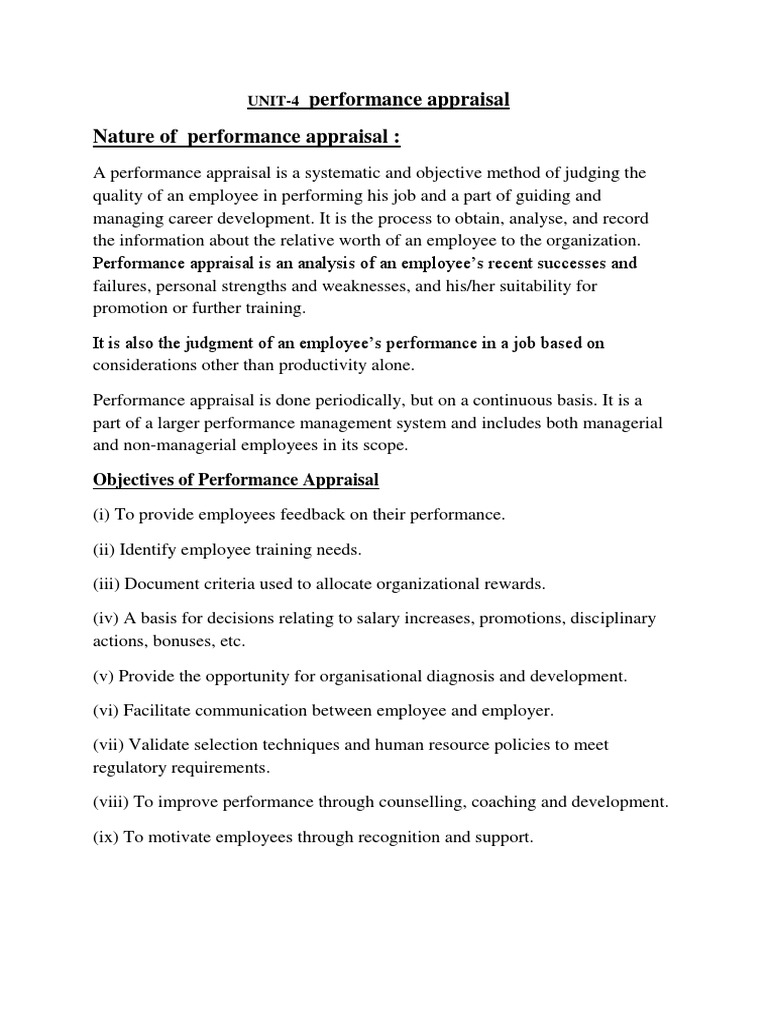 UNIT-4 performance appraisal

Nature of performance appraisal :

A performance appraisal is a systematic and objective method of judging the quality of an employee in performing his job and a part of guiding and managing career development. It is the process to obtain, analyse, and record the information about the relative worth of an employee to the organization. Performance appraisal is an analysis of an employee's recent successes and failures, personal strengths and weaknesses, and his/her suitability for promotion or further training.

It is also the judgment of an employee's performance in a job based on considerations other than productivity alone.

Performance appraisal is done periodically, but on a continuous basis. It is a part of a larger performance management system and includes both managerial and non-managerial employees in its scope.

Objectives of Performance Appraisal

(i) To provide employees feedback on their performance.

(ii) Identify employee training needs.

(iii) Document criteria used to allocate organizational rewards.

(iv) A basis for decisions relating to salary increases, promotions, disciplinary actions, bonuses, etc.

(v) Provide the opportunity for organisational diagnosis and development.

(vi) Facilitate communication between employee and employer.

(vii) Validate selection techniques and human resource policies to meet regulatory requirements.

(viii) To improve performance through counselling, coaching and development.

(ix) To motivate employees through recognition and support.